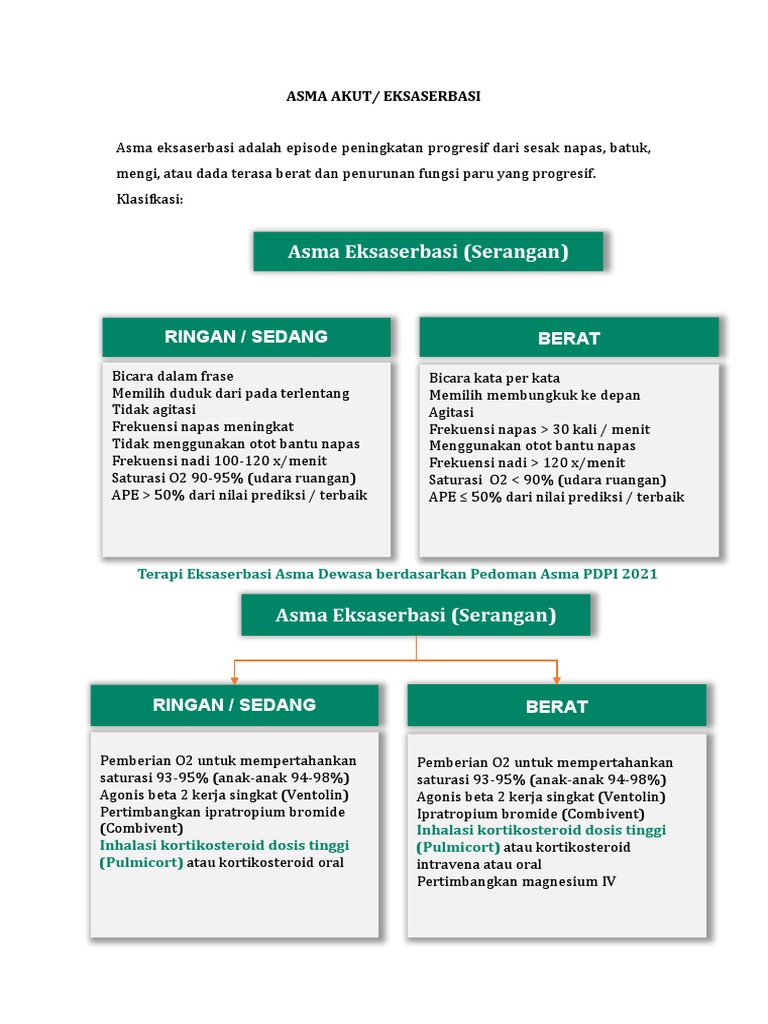 ASMA AKUT/ EKSASERBASI

Asma eksaserbasi adalah episode peningkatan progresif dari sesak napas, batuk, mengi, atau dada terasa berat dan penurunan fungsi paru yang progresif.

Klasifkasi:

Asma Eksaserbasi (Serangan)

RINGAN / SEDANG

Bicara dalam frase
Memilih duduk dari pada terlentang
Tidak agitasi
Frekuensi napas meningkat
Tidak menggunakan otot bantu napas
Frekuensi nadi 100-120 x/menit
Saturasi O2 90-95% (udara ruangan)
APE > 50% dari nilai prediksi / terbaik

BERAT

Bicara kata per kata
Memilih membungkuk ke depan
Agitasi
Frekuensi napas > 30 kali / menit
Menggunakan otot bantu napas
Frekuensi nadi > 120 x/menit
Saturasi O2 < 90% (udara ruangan)
APE ≤ 50% dari nilai prediksi / terbaik

Terapi Eksaserbasi Asma Dewasa berdasarkan Pedoman Asma PDPI 2021

Asma Eksaserbasi (Serangan)

RINGAN / SEDANG

Pemberian O2 untuk mempertahankan saturasi 93-95% (anak-anak 94-98%)
Agonis beta 2 kerja singkat (Ventolin)
Pertimbangkan ipratropium bromide (Combivent)
Inhalasi kortikosteroid dosis tinggi (Pulmicort) atau kortikosteroid oral

BERAT

Pemberian O2 untuk mempertahankan saturasi 93-95% (anak-anak 94-98%)
Agonis beta 2 kerja singkat (Ventolin)
Ipratropium bromide (Combivent)
Inhalasi kortikosteroid dosis tinggi (Pulmicort) atau kortikosteroid intravena atau oral
Pertimbangkan magnesium IV